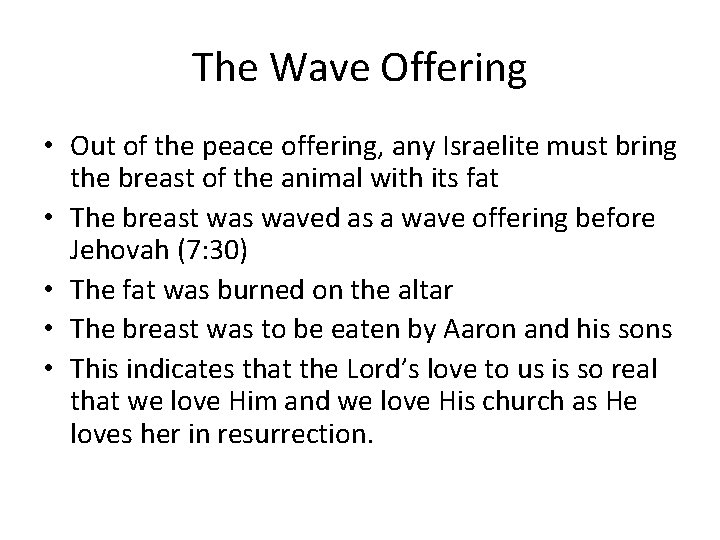 The Wave Offering

• Out of the peace offering, any Israelite must bring the breast of the animal with its fat
• The breast was waved as a wave offering before Jehovah (7:30)
• The fat was burned on the altar
• The breast was to be eaten by Aaron and his sons
• This indicates that the Lord's love to us is so real that we love Him and we love His church as He loves her in resurrection.